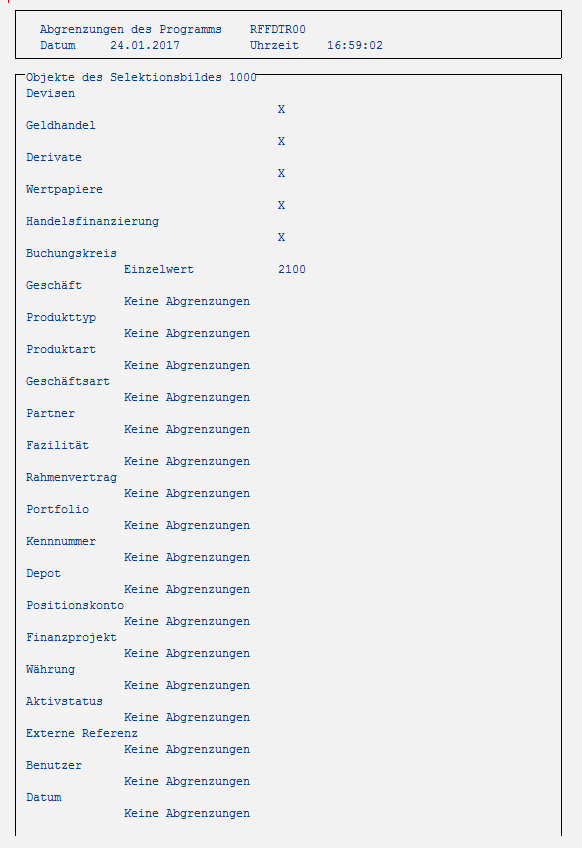 Abgrenzungen des Programms RFFDTR00
Datum 24.01.2017 Uhrzeit 16:59:02

Objekte des Selektionsbildes 1000
Devisen
X
Geldhandel
X
Derivate
X
Wertpapiere
X
Handelsfinanzierung
X
Buchungskreis
Einzelwert 2100
Geschäft
Keine Abgrenzungen
Produkttyp
Keine Abgrenzungen
Produktart
Keine Abgrenzungen
Geschäftsart
Keine Abgrenzungen
Partner
Keine Abgrenzungen
Fazilität
Keine Abgrenzungen
Rahmenvertrag
Keine Abgrenzungen
Portfolio
Keine Abgrenzungen
Kennnummer
Keine Abgrenzungen
Depot
Keine Abgrenzungen
Positionskonto
Keine Abgrenzungen
Finanzprojekt
Keine Abgrenzungen
Währung
Keine Abgrenzungen
Aktivstatus
Keine Abgrenzungen
Externe Referenz
Keine Abgrenzungen
Benutzer
Keine Abgrenzungen
Datum
Keine Abgrenzungen